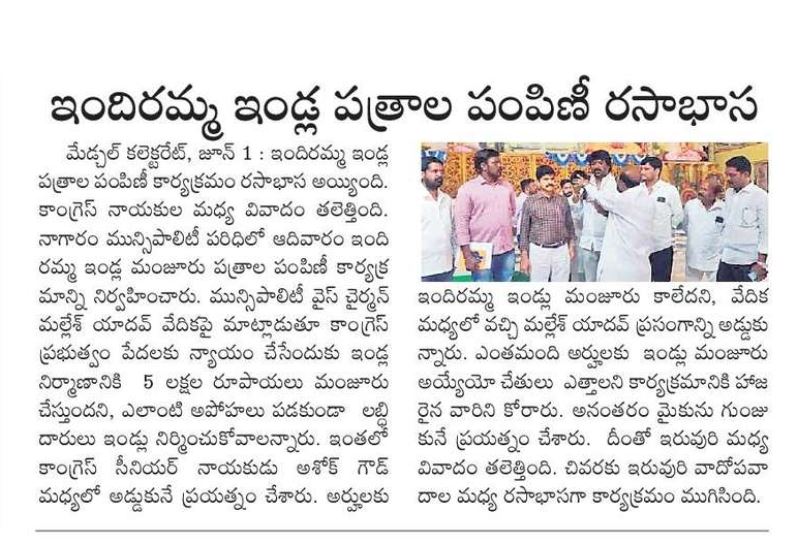 ఇందిరమ్మ ఇండ్ల పత్రాల పంపిణీ రసాభాస

మేడ్చల్ కలెక్టరేట్, జూన్ 1 : ఇందిరమ్మ ఇండ్ల పత్రాల పంపిణీ కార్యక్రమం రసాభాస అయ్యింది. కాంగ్రెస్ నాయకుల మధ్య వివాదం తలెత్తింది. నాగారం మున్సిపాలిటీ పరిధిలో ఆదివారం ఇందిరమ్మ ఇండ్ల మంజూరు పత్రాల పంపిణీ కార్యక్రమాన్ని నిర్వహించారు. మున్సిపాలిటీ వైస్ చైర్మన్ మల్లేశ్ యాదవ్ వేదికపై మాట్లాడుతూ కాంగ్రెస్ ప్రభుత్వం పేదలకు న్యాయం చేసేందుకు ఇండ్ల నిర్మాణానికి 5 లక్షల రూపాయలు మంజూరు చేస్తుందని, ఎలాంటి అపోహలు పడకుండా లబ్ధిదారులు ఇండ్లు నిర్మించుకోవాలన్నారు. ఇంతలో కాంగ్రెస్ సీనియర్ నాయకుడు అశోక్ గౌడ్ మధ్యలో అడ్డుకునే ప్రయత్నం చేశారు. అర్హులకు ఇందిరమ్మ ఇండ్లు మంజూరు కాలేదని, వేదిక మధ్యలో వచ్చి మల్లేశ్ యాదవ్ ప్రసంగాన్ని అడ్డుకున్నారు. ఎంతమంది అర్హులకు ఇండ్లు మంజూరు అయ్యేయో చేతులు ఎత్తాలని కార్యక్రమానికి హాజరైన వారిని కోరారు. అనంతరం మైకును గుంజుకునే ప్రయత్నం చేశారు. దీంతో ఇరువురి మధ్య వివాదం తలెత్తింది. చివరకు ఇరువురి వాదోపవాదాల మధ్య రసాభాసగా కార్యక్రమం ముగిసింది.